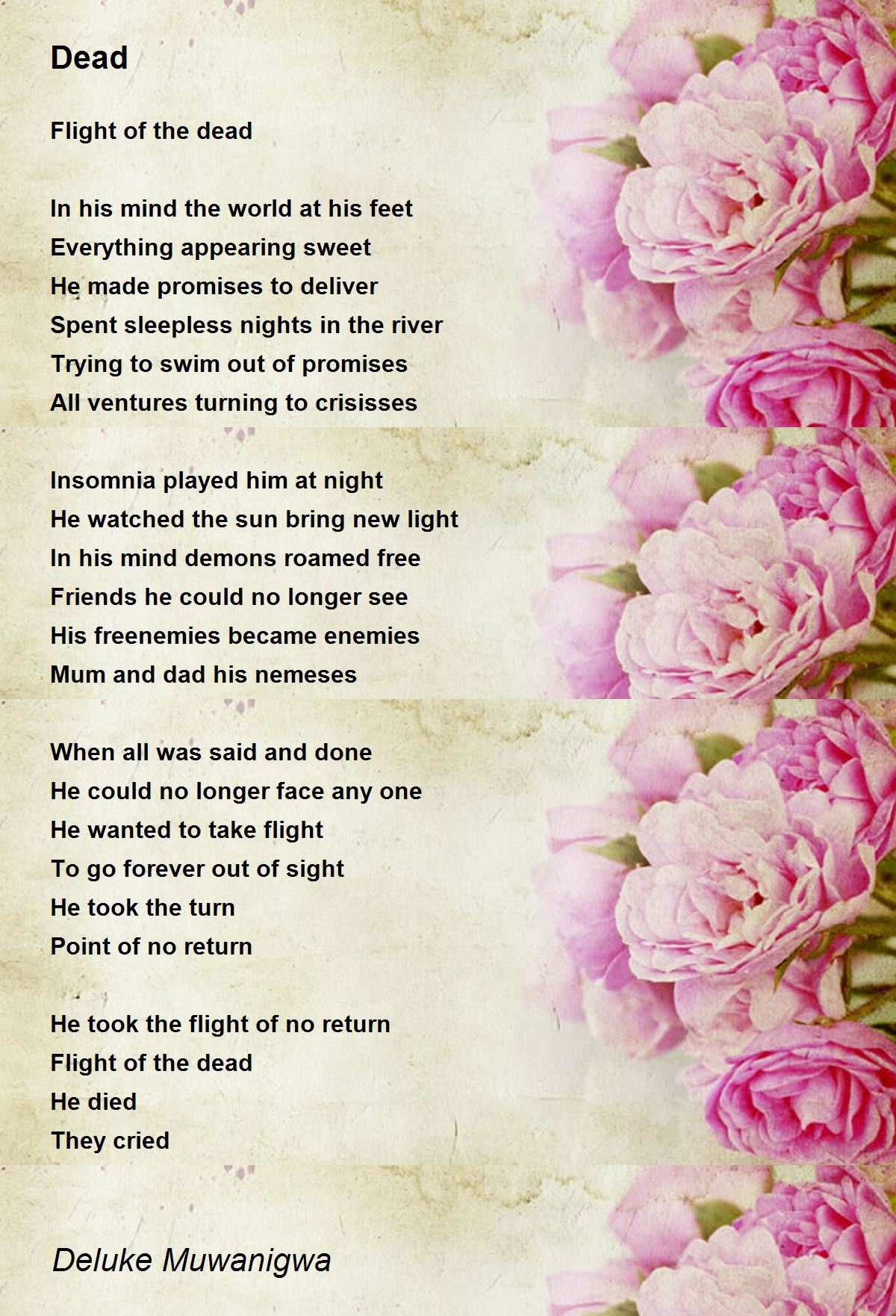 Dead

Flight of the dead

In his mind the world at his feet
Everything appearing sweet
He made promises to deliver
Spent sleepless nights in the river
Trying to swim out of promises
All ventures turning to crisisses

Insomnia played him at night
He watched the sun bring new light
In his mind demons roamed free
Friends he could no longer see
His freenemies became enemies
Mum and dad his nemeses

When all was said and done
He could no longer face any one
He wanted to take flight
To go forever out of sight
He took the turn
Point of no return

He took the flight of no return
Flight of the dead
He died
They cried

Deluke Muwanigwa